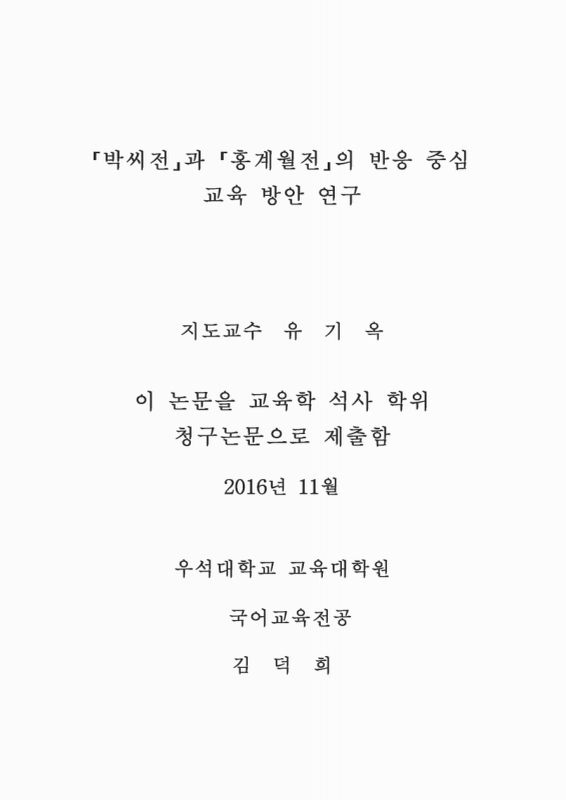 「박씨전」과 「홍계월전」의 반응 중심 교육 방안 연구

지도교수 유 기 옥

이 논문을 교육학 석사 학위 청구논문으로 제출함

2016년 11월

우석대학교 교육대학원

국어교육전공

김 덕 희